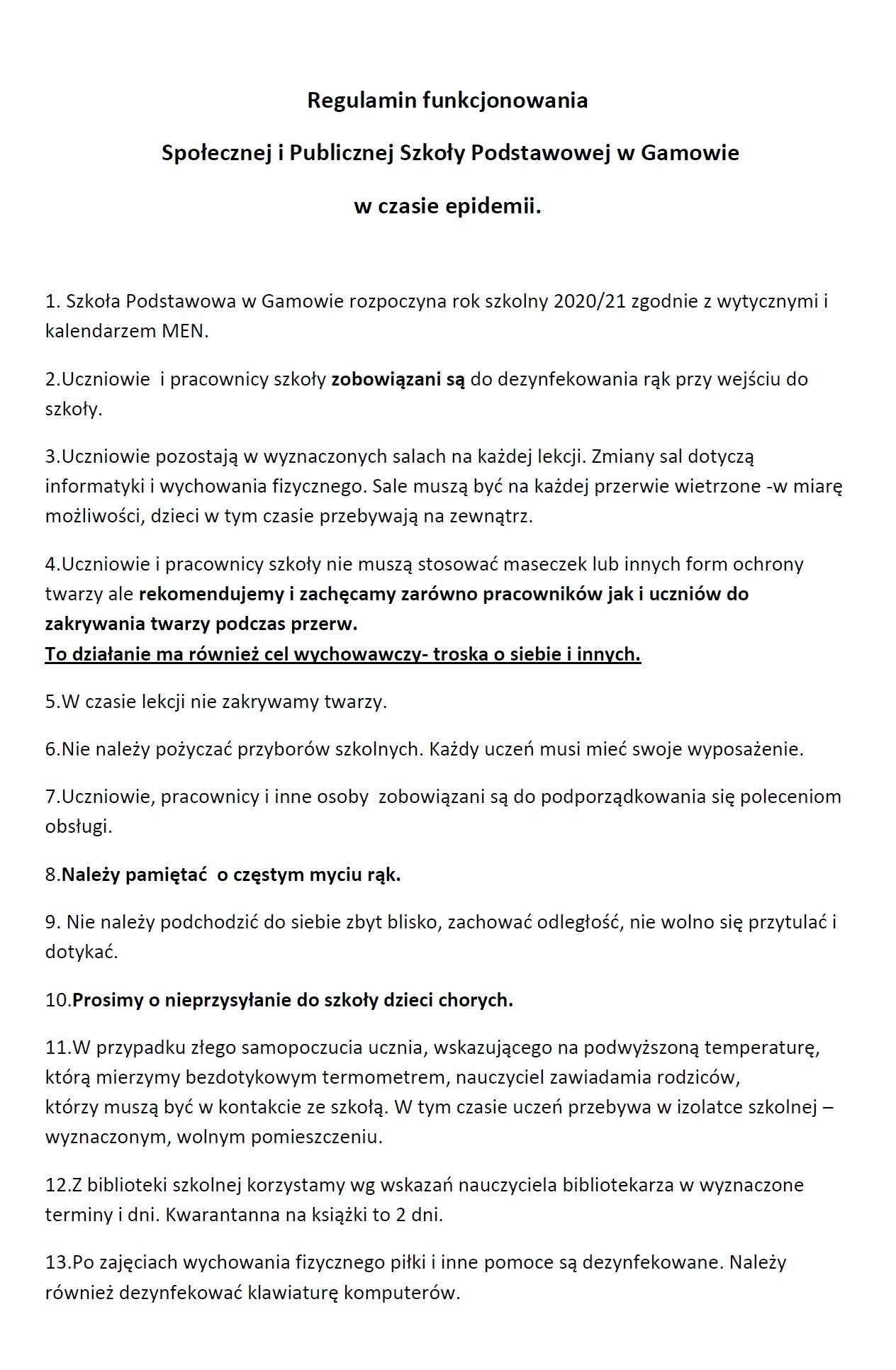 Regulamin funkcjonowania

Społecznej i Publicznej Szkoły Podstawowej w Gamowie

w czasie epidemii.

1. Szkoła Podstawowa w Gamowie rozpoczyna rok szkolny 2020/21 zgodnie z wytycznymi i kalendarzem MEN.

2.Uczniowie i pracownicy szkoły zobowiązani są do dezynfekowania rąk przy wejściu do szkoły.

3.Uczniowie pozostają w wyznaczonych salach na każdej lekcji. Zmiany sal dotyczą informatyki i wychowania fizycznego. Sale muszą być na każdej przerwie wietrzone -w miarę możliwości, dzieci w tym czasie przebywają na zewnątrz.

4.Uczniowie i pracownicy szkoły nie muszą stosować maseczek lub innych form ochrony twarzy ale rekomendujemy i zachęcamy zarówno pracowników jak i uczniów do zakrywania twarzy podczas przerw.
To działanie ma również cel wychowawczy- troska o siebie i innych.

5.W czasie lekcji nie zakrywamy twarzy.

6.Nie należy pożyczać przyborów szkolnych. Każdy uczeń musi mieć swoje wyposażenie.

7.Uczniowie, pracownicy i inne osoby zobowiązani są do podporządkowania się poleceniom obsługi.

8.Należy pamiętać o częstym myciu rąk.

9. Nie należy podchodzić do siebie zbyt blisko, zachować odległość, nie wolno się przytulać i dotykać.

10.Prosimy o nieprzysyłanie do szkoły dzieci chorych.

11.W przypadku złego samopoczucia ucznia, wskazującego na podwyższoną temperaturę, którą mierzymy bezdotykowym termometrem, nauczyciel zawiadamia rodziców, którzy muszą być w kontakcie ze szkołą. W tym czasie uczeń przebywa w izolatce szkolnej – wyznaczonym, wolnym pomieszczeniu.

12.Z biblioteki szkolnej korzystamy wg wskazań nauczyciela bibliotekarza w wyznaczone terminy i dni. Kwarantanna na książki to 2 dni.

13.Po zajęciach wychowania fizycznego piłki i inne pomoce są dezynfekowane. Należy również dezynfekować klawiaturę komputerów.